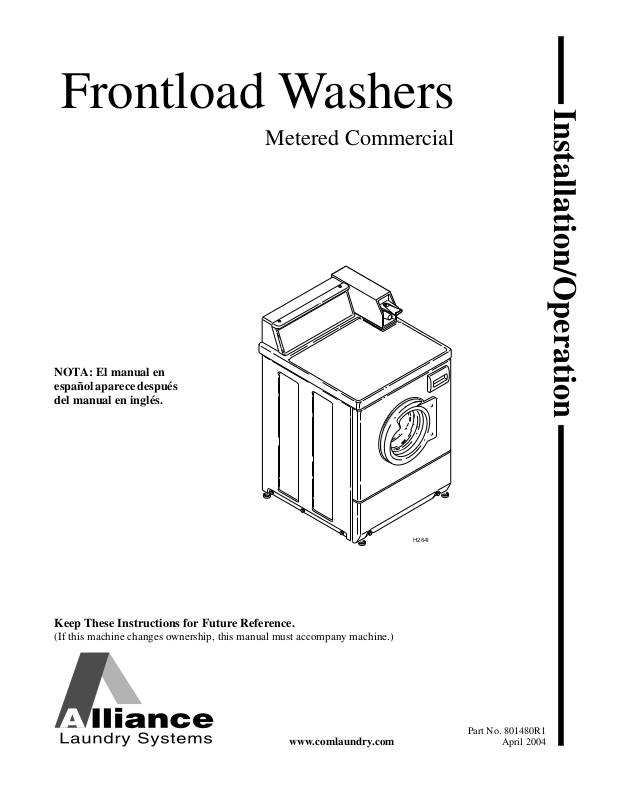 Frontload Washers

Metered Commercial

Installation/Operation

NOTA: El manual en español aparece después del manual en inglés.

H264I

Keep These Instructions for Future Reference.
(If this machine changes ownership, this manual must accompany machine.)

Alliance
Laundry Systems

www.comlaundry.com

Part No. 801480R1
April 2004